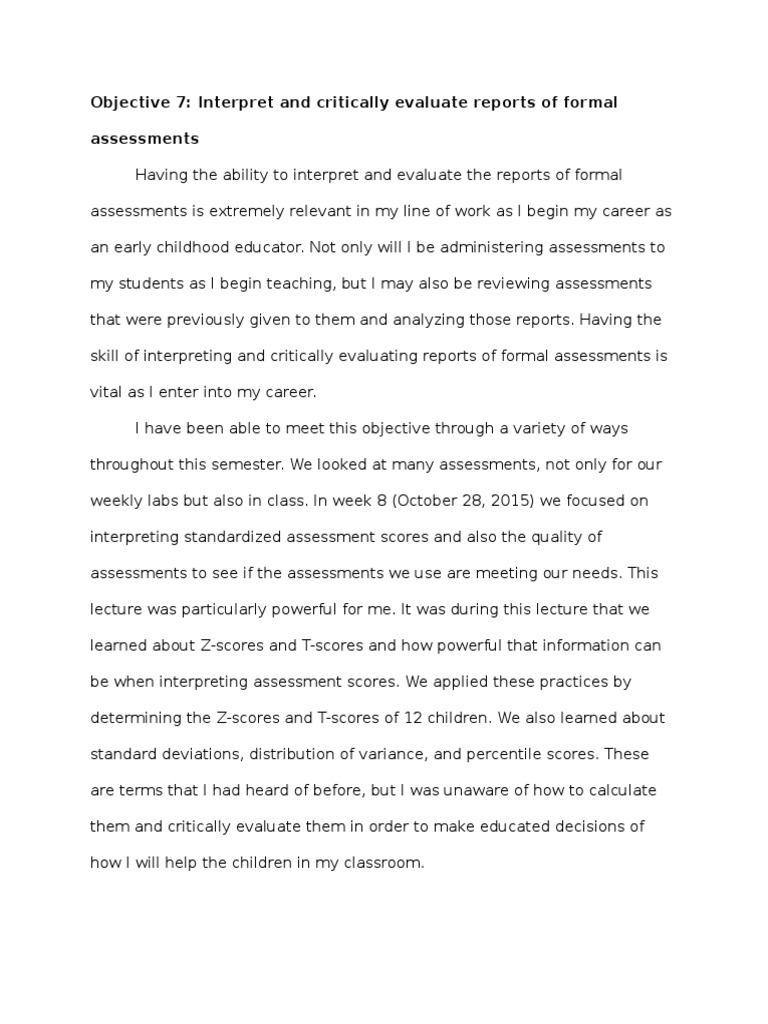 Objective 7: Interpret and critically evaluate reports of formal assessments

Having the ability to interpret and evaluate the reports of formal assessments is extremely relevant in my line of work as I begin my career as an early childhood educator. Not only will I be administering assessments to my students as I begin teaching, but I may also be reviewing assessments that were previously given to them and analyzing those reports. Having the skill of interpreting and critically evaluating reports of formal assessments is vital as I enter into my career.

I have been able to meet this objective through a variety of ways throughout this semester. We looked at many assessments, not only for our weekly labs but also in class. In week 8 (October 28, 2015) we focused on interpreting standardized assessment scores and also the quality of assessments to see if the assessments we use are meeting our needs. This lecture was particularly powerful for me. It was during this lecture that we learned about Z-scores and T-scores and how powerful that information can be when interpreting assessment scores. We applied these practices by determining the Z-scores and T-scores of 12 children. We also learned about standard deviations, distribution of variance, and percentile scores. These are terms that I had heard of before, but I was unaware of how to calculate them and critically evaluate them in order to make educated decisions of how I will help the children in my classroom.